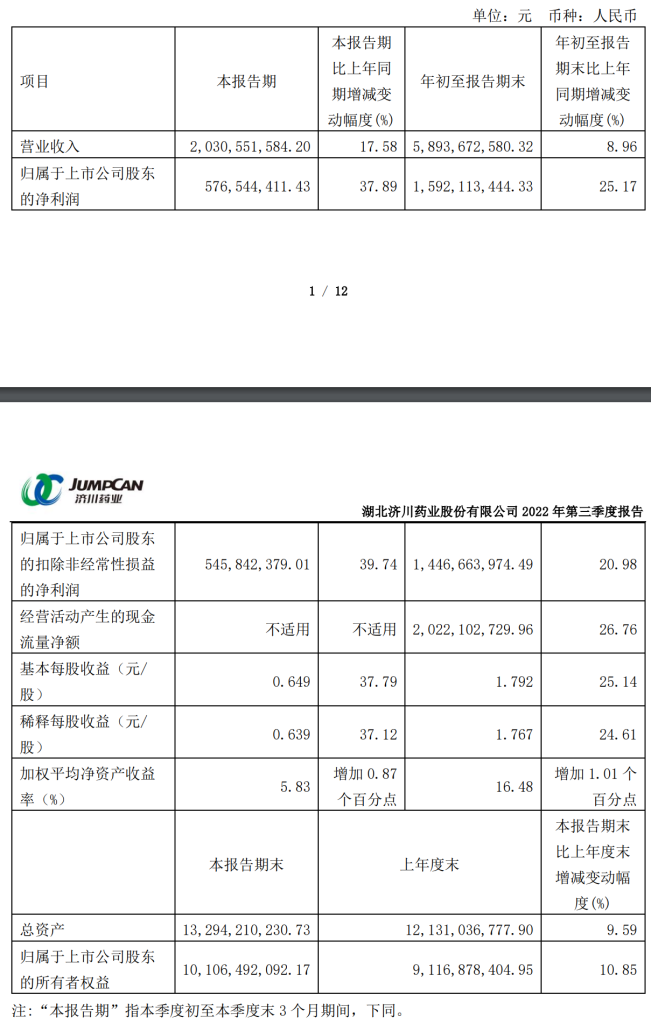 单位：元 币种：人民币

| 项目 | 本报告期 | 本报告期比上年同期增减变动幅度(%) | 年初至报告期末 | 年初至报告期末比上年同期增减变动幅度(%) |
|---|---|---|---|---|
| 营业收入 | 2,030,551,584.20 | 17.58 | 5,893,672,580.32 | 8.96 |
| 归属于上市公司股东的净利润 | 576,544,411.43 | 37.89 | 1,592,113,444.33 | 25.17 |

1 / 12

JUMPCAN 济川药业

湖北济川药业股份有限公司 2022 年第三季度报告

| | | | | |
|---|---|---|---|---|
| 归属于上市公司股东的扣除非经常性损益的净利润 | 545,842,379.01 | 39.74 | 1,446,663,974.49 | 20.98 |
| 经营活动产生的现金流量净额 | 不适用 | 不适用 | 2,022,102,729.96 | 26.76 |
| 基本每股收益（元/股） | 0.649 | 37.79 | 1.792 | 25.14 |
| 稀释每股收益（元/股） | 0.639 | 37.12 | 1.767 | 24.61 |
| 加权平均净资产收益率（%） | 5.83 | 增加 0.87 个百分点 | 16.48 | 增加 1.01 个百分点 |
| | 本报告期末 | 上年度末 | | 本报告期末比上年度末增减变动幅度(%) |
| 总资产 | 13,294,210,230.73 | 12,131,036,777.90 | | 9.59 |
| 归属于上市公司股东的所有者权益 | 10,106,492,092.17 | 9,116,878,404.95 | | 10.85 |

注：“本报告期”指本季度初至本季度末 3 个月期间，下同。